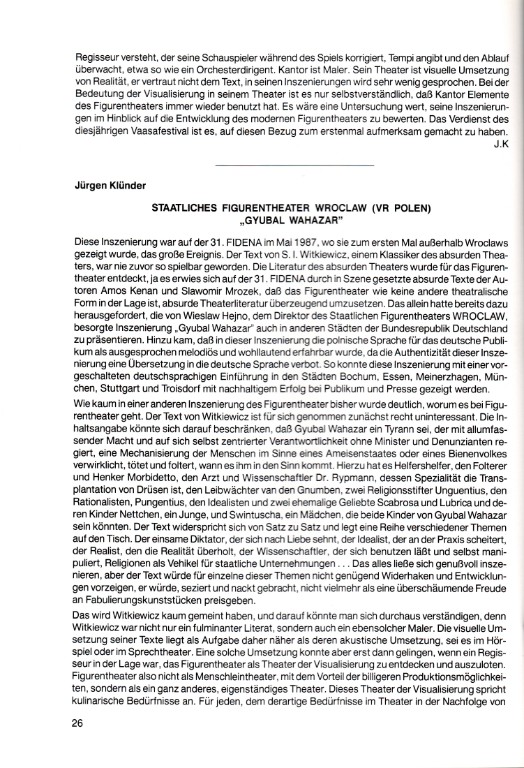 Regisseur versteht, der seine Schauspieler während des Spiels korrigiert, Tempi angibt und den Ablauf überwacht, etwa so wie ein Orchesterdirigent. Kantor ist Maler. Sein Theater ist visuelle Umsetzung von Realität, er vertraut nicht dem Text, in seinen Inszenierungen wird sehr wenig gesprochen. Bei der Bedeutung der Visualisierung in seinem Theater ist es nur selbstverständlich, daß Kantor Elemente des Figurentheaters immer wieder benutzt hat. Es wäre eine Untersuchung wert, seine Inszenierungen im Hinblick auf die Entwicklung des modernen Figurentheaters zu bewerten. Das Verdienst des diesjährigen Vaasafestival ist es, auf diesen Bezug zum erstenmal aufmerksam gemacht zu haben.
J.K

Jürgen Klünder

STAATLICHES FIGURENTHEATER WROCLAW (VR POLEN)
„GYUBAL WAHAZAR"

Diese Inszenierung war auf der 31. FIDENA im Mai 1987, wo sie zum ersten Mal außerhalb Wroclaws gezeigt wurde, das große Ereignis. Der Text von S. I. Witkiewicz, einem Klassiker des absurden Theaters, war nie zuvor so spielbar geworden. Die Literatur des absurden Theaters wurde für das Figurentheater entdeckt, ja es erwies sich auf der 31. FIDENA durch in Szene gesetzte absurde Texte der Autoren Amos Kenan und Slawomir Mrozek, daß das Figurentheater wie keine andere theatralische Form in der Lage ist, absurde Theaterliteratur überzeugend umzusetzen. Das allein hatte bereits dazu herausgefordert, die von Wieslaw Hejno, dem Direktor des Staatlichen Figurentheaters WROCLAW, besorgte Inszenierung „Gyubal Wahazar" auch in anderen Städten der Bundesrepublik Deutschland zu präsentieren. Hinzu kam, daß in dieser Inszenierung die polnische Sprache für das deutsche Publikum als ausgesprochen melodiös und wohllautend erfahrbar wurde, da die Authentizität dieser Inszenierung eine Übersetzung in die deutsche Sprache verbot. So konnte diese Inszenierung mit einer vorgeschalteten deutschsprachigen Einführung in den Städten Bochum, Essen, Meinerzhagen, München, Stuttgart und Troisdorf mit nachhaltigem Erfolg bei Publikum und Presse gezeigt werden.

Wie kaum in einer anderen Inszenierung des Figurentheater bisher wurde deutlich, worum es bei Figurentheater geht. Der Text von Witkiewicz ist für sich genommen zunächst recht uninteressant. Die Inhaltsangabe könnte sich darauf beschränken, daß Gyubal Wahazar ein Tyrann sei, der mit allumfassender Macht und auf sich selbst zentrierter Verantwortlichkeit ohne Minister und Denunzianten regiert, eine Mechanisierung der Menschen im Sinne eines Ameisenstaates oder eines Bienenvolkes verwirklicht, tötet und foltert, wann es ihm in den Sinn kommt. Hierzu hat es Helfershelfer, den Folterer und Henker Morbidetto, den Arzt und Wissenschaftler Dr. Rypmann, dessen Spezialität die Transplantation von Drüsen ist, den Leibwächter van den Gnumben, zwei Religionsstifter Unguentius, den Rationalisten, Pungentius, den Idealisten und zwei ehemalige Geliebte Scabrosa und Lubrica und deren Kinder Nettchen, ein Junge, und Swintuscha, ein Mädchen, die beide Kinder von Gyubal Wahazar sein könnten. Der Text widerspricht sich von Satz zu Satz und legt eine Reihe verschiedener Themen auf den Tisch. Der einsame Diktator, der sich nach Liebe sehnt, der Idealist, der an der Praxis scheitert, der Realist, den die Realität überholt, der Wissenschaftler, der sich benutzen läßt und selbst manipuliert, Religionen als Vehikel für staatliche Unternehmungen . . . Das alles ließe sich genußvoll inszenieren, aber der Text würde für einzelne dieser Themen nicht genügend Widerhaken und Entwicklungen vorzeigen, er würde, seziert und nackt gebracht, nicht vielmehr als eine überschäumende Freude an Fabulierungskunststücken preisgeben.

Das wird Witkiewicz kaum gemeint haben, und darauf könnte man sich durchaus verständigen, denn Witkiewicz war nicht nur ein fulminanter Literat, sondern auch ein ebensolcher Maler. Die visuelle Umsetzung seiner Texte liegt als Aufgabe daher näher als deren akustische Umsetzung, sei es im Hörspiel oder im Sprechtheater. Eine solche Umsetzung konnte aber erst dann gelingen, wenn ein Regisseur in der Lage war, das Figurentheater als Theater der Visualisierung zu entdecken und auszuloten. Figurentheater also nicht als Menschleintheater, mit dem Vorteil der billigeren Produktionsmöglichkeiten, sondern als ein ganz anderes, eigenständiges Theater. Dieses Theater der Visualisierung spricht kulinarische Bedürfnisse an. Für jeden, dem derartige Bedürfnisse im Theater in der Nachfolge von

26